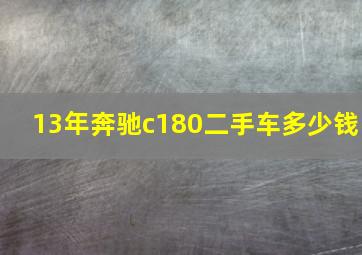 13年奔驰c180二手车多少钱